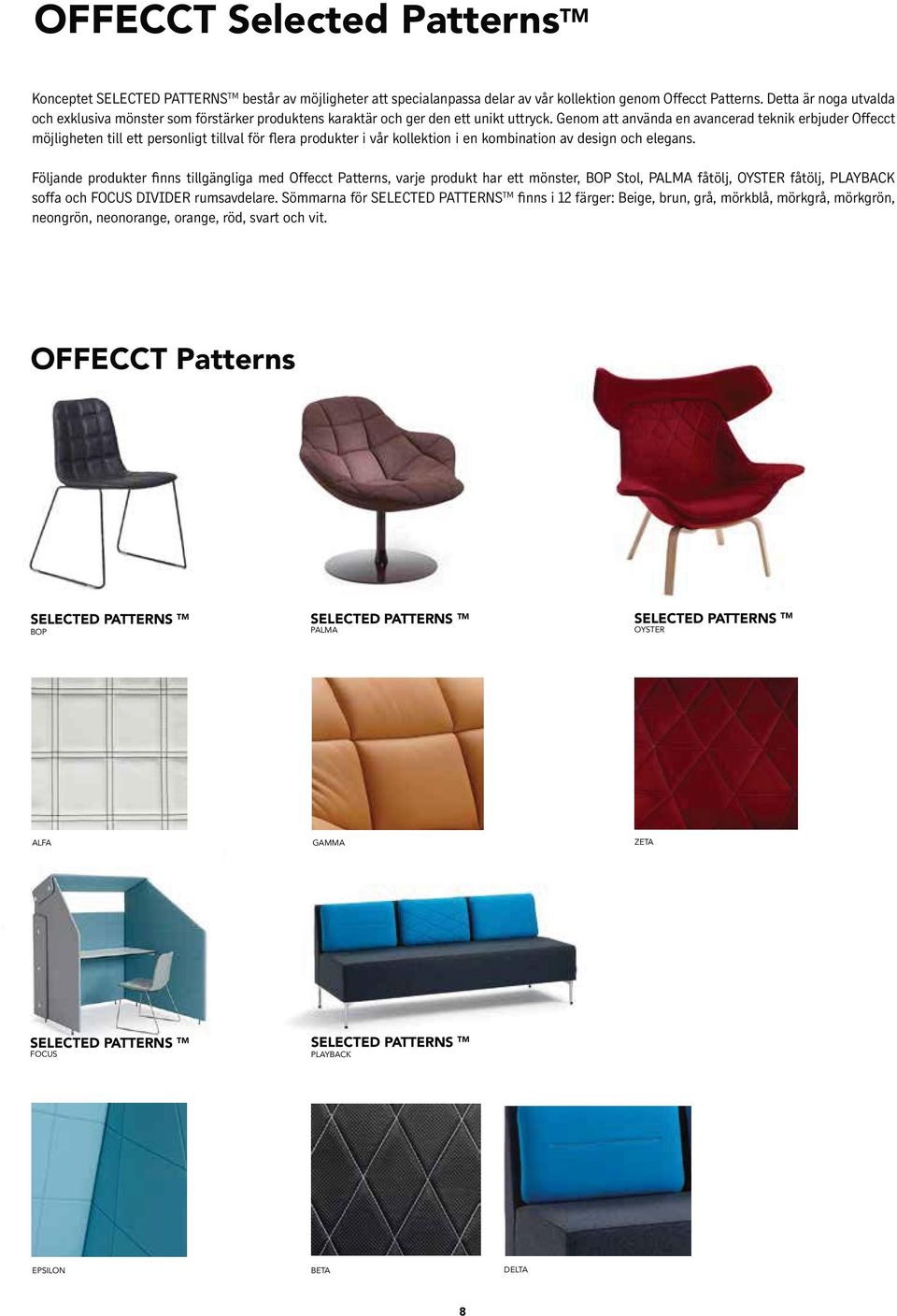 OFFECCT Selected Patterns™

Konceptet SELECTED PATTERNS™ består av möjligheter att specialanpassa delar av vår kollektion genom Offecct Patterns. Detta är noga utvalda och exklusiva mönster som förstärker produktens karaktär och ger den ett unikt uttryck. Genom att använda en avancerad teknik erbjuder Offecct möjligheten till ett personligt tillval för flera produkter i vår kollektion i en kombination av design och elegans.

Följande produkter finns tillgängliga med Offecct Patterns, varje produkt har ett mönster, BOP Stol, PALMA fåtölj, OYSTER fåtölj, PLAYBACK soffa och FOCUS DIVIDER rumsavdelare. Sömmarna för SELECTED PATTERNS™ finns i 12 färger: Beige, brun, grå, mörkblå, mörkgrå, mörkgrön, neongrön, neonorange, orange, röd, svart och vit.

OFFECCT Patterns

SELECTED PATTERNS ™
BOP

SELECTED PATTERNS ™
PALMA

SELECTED PATTERNS ™
OYSTER

ALFA

GAMMA

ZETA

SELECTED PATTERNS ™
FOCUS

SELECTED PATTERNS ™
PLAYBACK

EPSILON

BETA

DELTA

8